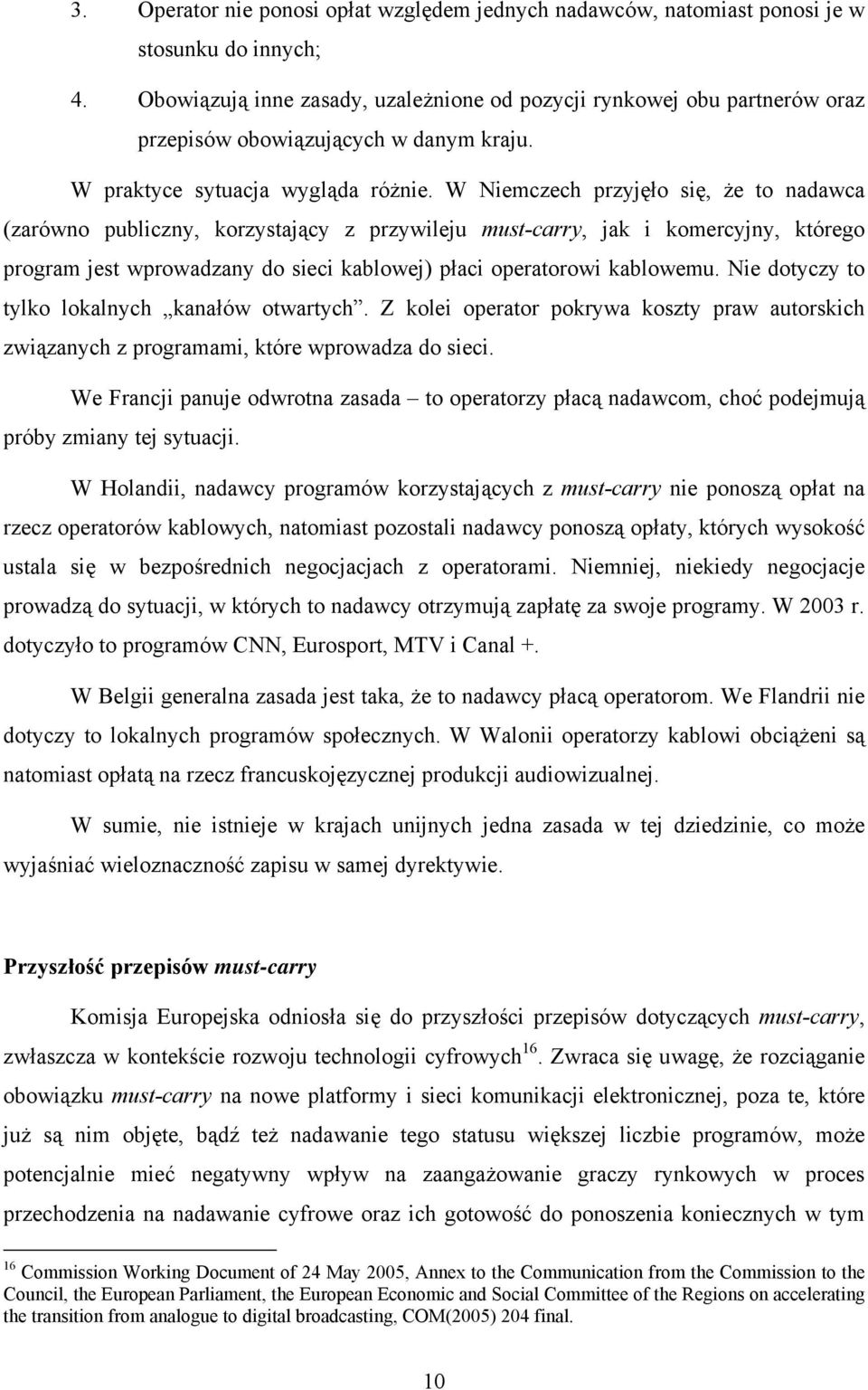 3. Operator nie ponosi opłat względem jednych nadawców, natomiast ponosi je w stosunku do innych;

4. Obowiązują inne zasady, uzależnione od pozycji rynkowej obu partnerów oraz przepisów obowiązujących w danym kraju.

W praktyce sytuacja wygląda różnie. W Niemczech przyjęło się, że to nadawca (zarówno publiczny, korzystający z przywileju must-carry, jak i komercyjny, którego program jest wprowadzany do sieci kablowej) płaci operatorowi kablowemu. Nie dotyczy to tylko lokalnych „kanałów otwartych”. Z kolei operator pokrywa koszty praw autorskich związanych z programami, które wprowadza do sieci.

We Francji panuje odwrotna zasada – to operatorzy płacą nadawcom, choć podejmują próby zmiany tej sytuacji.

W Holandii, nadawcy programów korzystających z must-carry nie ponoszą opłat na rzecz operatorów kablowych, natomiast pozostali nadawcy ponoszą opłaty, których wysokość ustala się w bezpośrednich negocjacjach z operatorami. Niemniej, niekiedy negocjacje prowadzą do sytuacji, w których to nadawcy otrzymują zapłatę za swoje programy. W 2003 r. dotyczyło to programów CNN, Eurosport, MTV i Canal +.

W Belgii generalna zasada jest taka, że to nadawcy płacą operatorom. We Flandrii nie dotyczy to lokalnych programów społecznych. W Walonii operatorzy kablowi obciążeni są natomiast opłatą na rzecz francuskojęzycznej produkcji audiowizualnej.

W sumie, nie istnieje w krajach unijnych jedna zasada w tej dziedzinie, co może wyjaśniać wieloznaczność zapisu w samej dyrektywie.

Przyszłość przepisów must-carry

Komisja Europejska odniosła się do przyszłości przepisów dotyczących must-carry, zwłaszcza w kontekście rozwoju technologii cyfrowych$^{16}$. Zwraca się uwagę, że rozciąganie obowiązku must-carry na nowe platformy i sieci komunikacji elektronicznej, poza te, które już są nim objęte, bądź też nadawanie tego statusu większej liczbie programów, może potencjalnie mieć negatywny wpływ na zaangażowanie graczy rynkowych w proces przechodzenia na nadawanie cyfrowe oraz ich gotowość do ponoszenia koniecznych w tym

$^{16}$ Commission Working Document of 24 May 2005, Annex to the Communication from the Commission to the Council, the European Parliament, the European Economic and Social Committee of the Regions on accelerating the transition from analogue to digital broadcasting, COM(2005) 204 final.

10